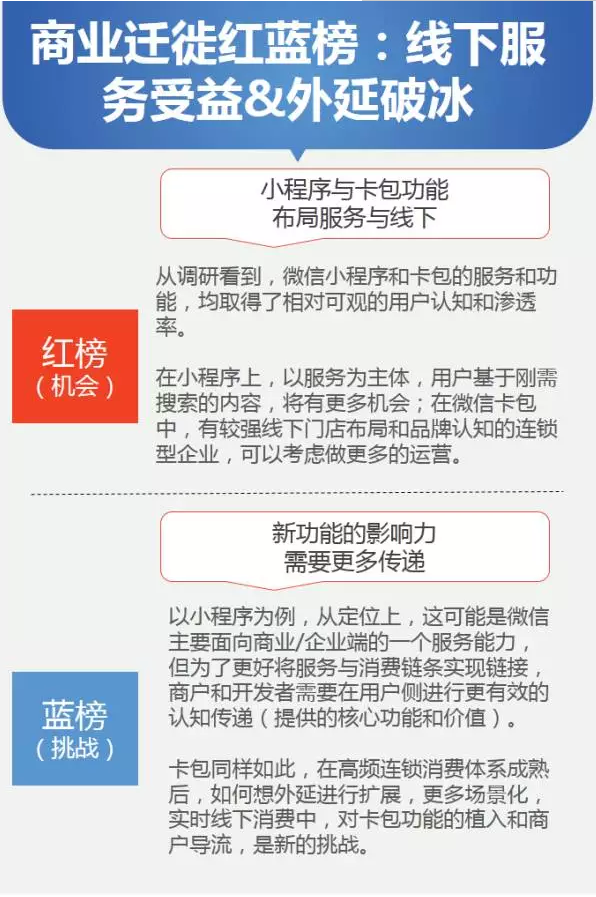 商业迁徙红蓝榜：线下服务受益&外延破冰

小程序与卡包功能
布局服务与线下

红榜
（机会）

从调研看到，微信小程序和卡包的服务和功能，均取得了相对可观的用户认知和渗透率。

在小程序上，以服务为主体，用户基于刚需搜索的内容，将有更多机会；在微信卡包中，有较强线下门店布局和品牌认知的连锁型企业，可以考虑做更多的运营。

新功能的影响力
需要更多传递

蓝榜
（挑战）

以小程序为例，从定位上，这可能是微信主要面向商业/企业端的一个服务能力，但为了更好将服务与消费链条实现链接，商户和开发者需要在用户侧进行更有效的认知传递（提供的核心功能和价值）。

卡包同样如此，在高频连锁消费体系成熟后，如何想外延进行扩展，更多场景化，实时线下消费中，对卡包功能的植入和商户导流，是新的挑战。